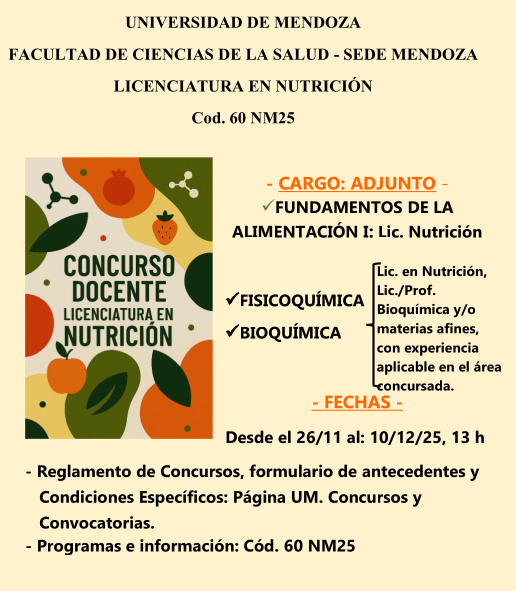 UNIVERSIDAD DE MENDOZA

FACULTAD DE CIENCIAS DE LA SALUD - SEDE MENDOZA

LICENCIATURA EN NUTRICIÓN

Cod. 60 NM25

CONCURSO DOCENTE LICENCIATURA EN NUTRICIÓN

- CARGO: ADJUNTO -

✓FUNDAMENTOS DE LA ALIMENTACIÓN I: Lic. Nutrición

✓FISICOQUÍMICA

✓BIOQUÍMICA

Lic. en Nutrición, Lic./Prof. Bioquímica y/o materias afines, con experiencia aplicable en el área concursada.

- FECHAS -

Desde el 26/11 al: 10/12/25, 13 h

- Reglamento de Concursos, formulario de antecedentes y Condiciones Específicos: Página UM. Concursos y Convocatorias.

- Programas e información: Cód. 60 NM25